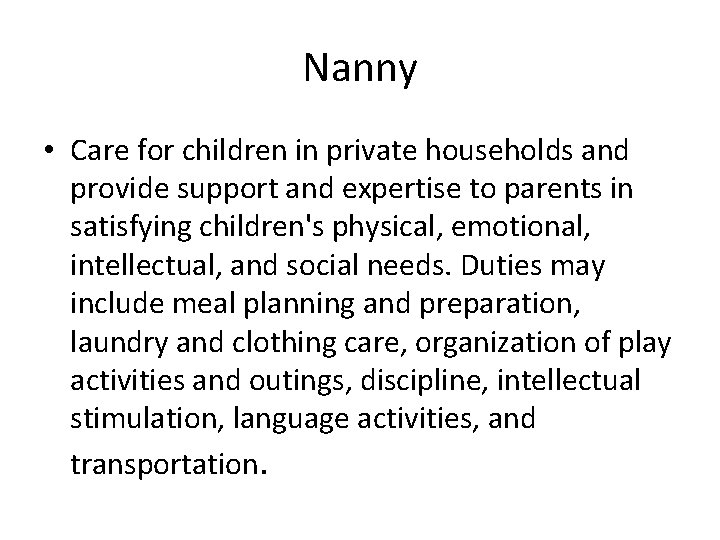 Nanny

• Care for children in private households and provide support and expertise to parents in satisfying children's physical, emotional, intellectual, and social needs. Duties may include meal planning and preparation, laundry and clothing care, organization of play activities and outings, discipline, intellectual stimulation, language activities, and transportation.